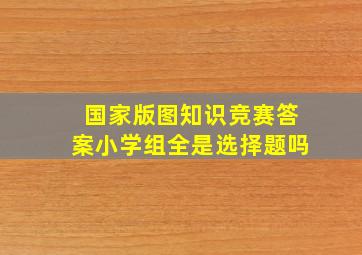 国家版图知识竞赛答案小学组全是选择题吗